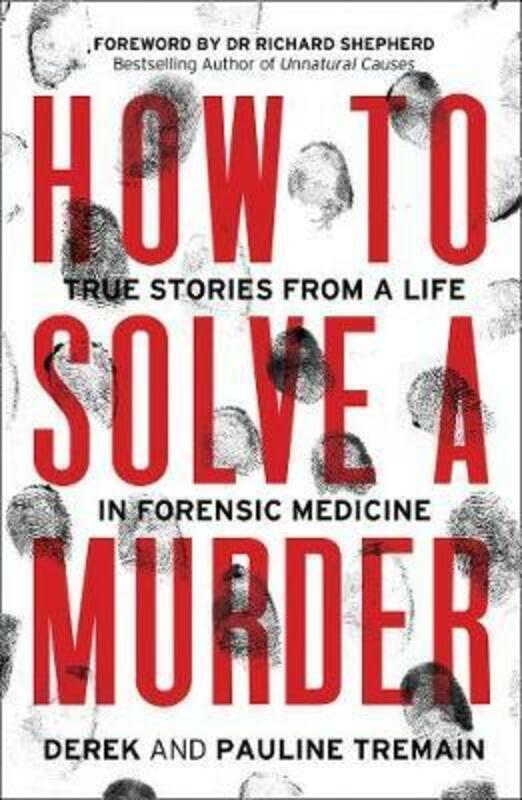 FOREWORD BY DR RICHARD SHEPHERD
Bestselling Author of Unnatural Causes

HOW TO

TRUE STORIES FROM A LIFE

SOLVE A

IN FORENSIC MEDICINE

MURDER

DEREK AND PAULINE TREMAIN